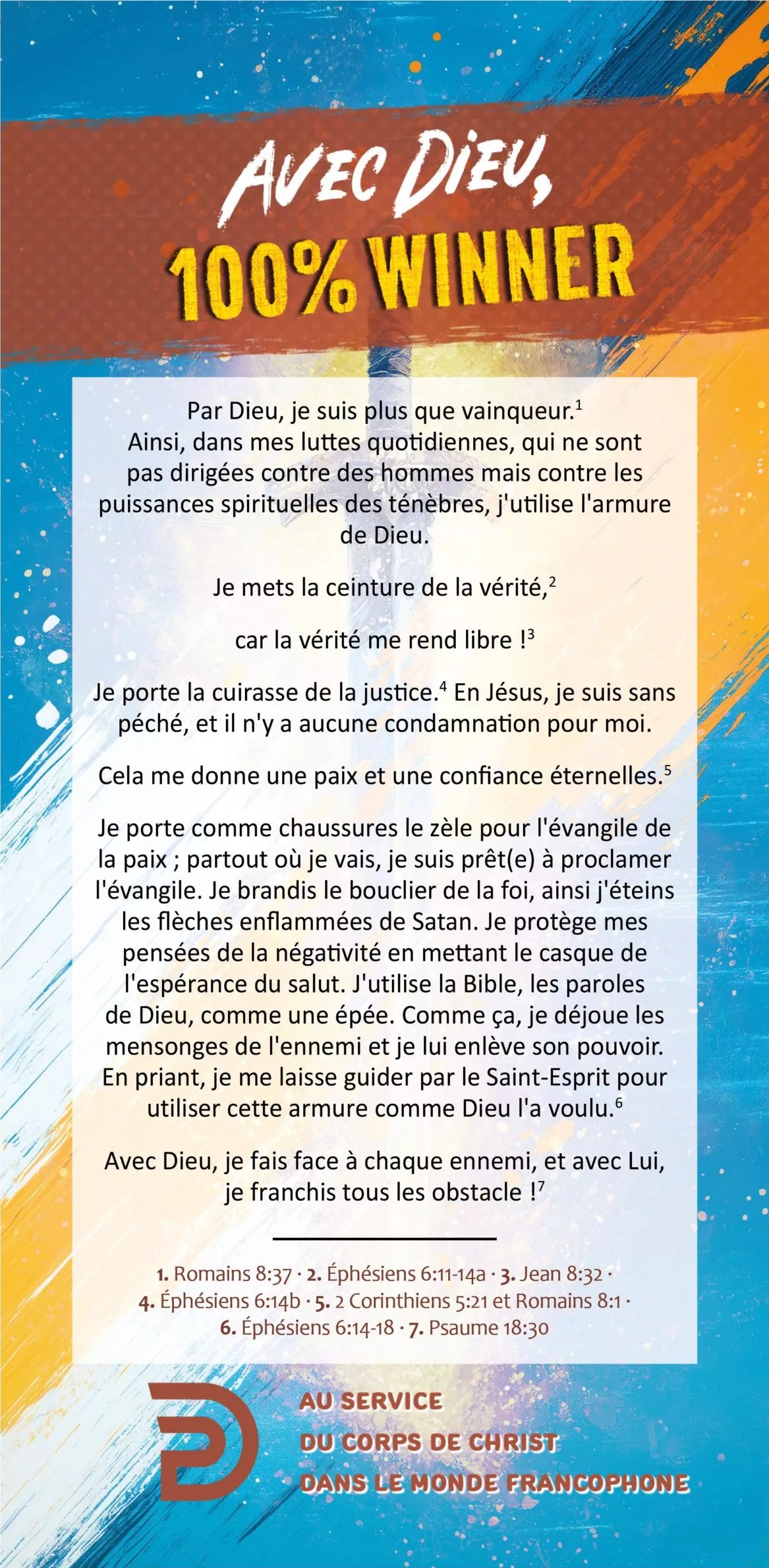 AVEC DIEU,
100% WINNER

Par Dieu, je suis plus que vainqueur.$^1$ Ainsi, dans mes luttes quotidiennes, qui ne sont pas dirigées contre des hommes mais contre les puissances spirituelles des ténèbres, j'utilise l'armure de Dieu.

Je mets la ceinture de la vérité,$^2$

car la vérité me rend libre !$^3$

Je porte la cuirasse de la justice.$^4$ En Jésus, je suis sans péché, et il n'y a aucune condamnation pour moi.

Cela me donne une paix et une confiance éternelles.$^5$

Je porte comme chaussures le zèle pour l'évangile de la paix ; partout où je vais, je suis prêt(e) à proclamer l'évangile. Je brandis le bouclier de la foi, ainsi j'éteins les flèches enflammées de Satan. Je protège mes pensées de la négativité en mettant le casque de l'espérance du salut. J'utilise la Bible, les paroles de Dieu, comme une épée. Comme ça, je déjoue les mensonges de l'ennemi et je lui enlève son pouvoir. En priant, je me laisse guider par le Saint-Esprit pour utiliser cette armure comme Dieu l'a voulu.$^6$

Avec Dieu, je fais face à chaque ennemi, et avec Lui, je franchis tous les obstacle !$^7$

1. Romains 8:37 · 2. Éphésiens 6:11-14a · 3. Jean 8:32 · 4. Éphésiens 6:14b · 5. 2 Corinthiens 5:21 et Romains 8:1 · 6. Éphésiens 6:14-18 · 7. Psaume 18:30

AU SERVICE
DU CORPS DE CHRIST
DANS LE MONDE FRANCOPHONE